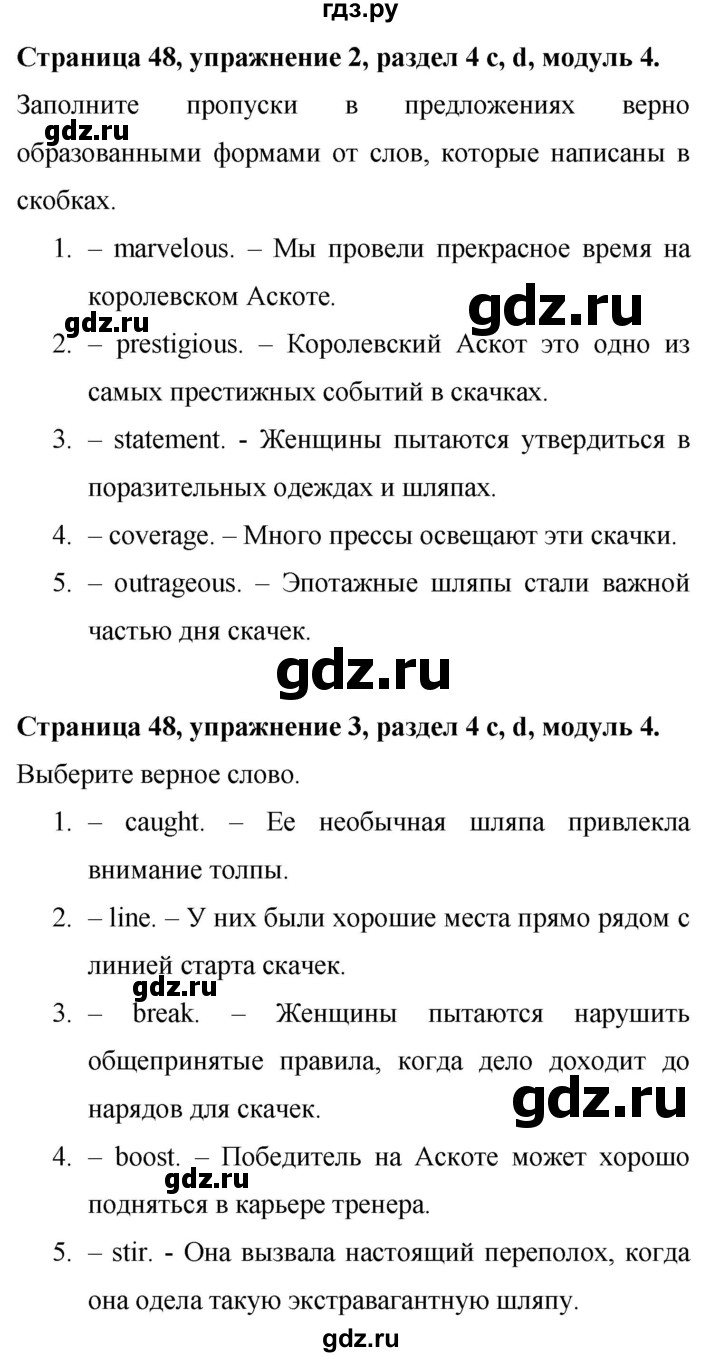 гдз.ру

Страница 48, упражнение 2, раздел 4 c, d, модуль 4.

Заполните пропуски в предложениях верно образованными формами от слов, которые написаны в скобках.

gdz.ru

1. – marvelous. – Мы провели прекрасное время на королевском Аскоте.

gdz.ru

gdz.ru

2. – prestigious. – Королевский Аскот это одно из самых престижных событий в скачках.

3. – statement. - Женщины пытаются утвердиться в поразительных одеждах и шляпах.

4. – coverage. – Много прессы освещают эти скачки.

5. – outrageous. – Эпотажные шляпы стали важной частью дня скачек.

gdz.ru

Страница 48, упражнение 3, раздел 4 c, d, модуль 4.

Выберите верное слово.

1. – caught. – Ее необычная шляпа привлекла внимание толпы.

2. – line. – У них были хорошие места прямо рядом с линией старта скачек.

gdz.ru

3. – break. – Женщины пытаются нарушить общепринятые правила, когда дело доходит до нарядов для скачек.

gdz.ru

4. – boost. – Победитель на Аскоте может хорошо подняться в карьере тренера.

gdz.ru

5. – stir. - Она вызвала настоящий переполох, когда она одела такую экстравагантную шляпу.

gdz.ru